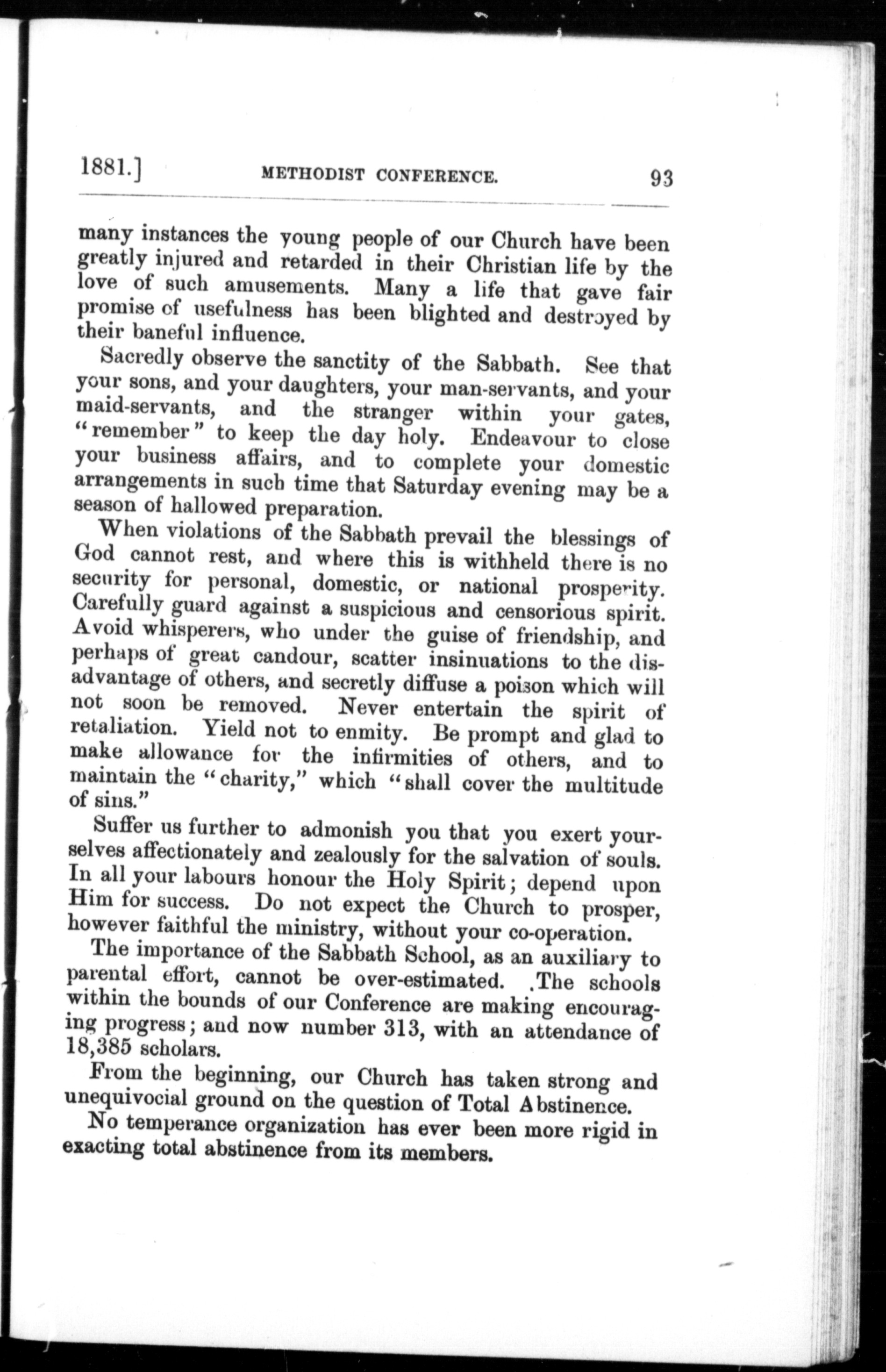 1881.] METHODIST CONFERENCE. 93

many instances the young people of our Church have been greatly injured and retarded in their Christian life by the love of such amusements. Many a life that gave fair promise of usefulness has been blighted and destroyed by their baneful influence.

Sacredly observe the sanctity of the Sabbath. See that your sons, and your daughters, your man-servants, and your maid-servants, and the stranger within your gates, "remember" to keep the day holy. Endeavour to close your business affairs, and to complete your domestic arrangements in such time that Saturday evening may be a season of hallowed preparation.

When violations of the Sabbath prevail the blessings of God cannot rest, and where this is withheld there is no security for personal, domestic, or national prosperity. Carefully guard against a suspicious and censorious spirit. Avoid whisperers, who under the guise of friendship, and perhaps of great candour, scatter insinuations to the disadvantage of others, and secretly diffuse a poison which will not soon be removed. Never entertain the spirit of retaliation. Yield not to enmity. Be prompt and glad to make allowance for the infirmities of others, and to maintain the "charity," which "shall cover the multitude of sins."

Suffer us further to admonish you that you exert yourselves affectionately and zealously for the salvation of souls. In all your labours honour the Holy Spirit; depend upon Him for success. Do not expect the Church to prosper, however faithful the ministry, without your co-operation.

The importance of the Sabbath School, as an auxiliary to parental effort, cannot be over-estimated. .The schools within the bounds of our Conference are making encouraging progress; and now number 313, with an attendance of 18,385 scholars.

From the beginning, our Church has taken strong and unequivocial ground on the question of Total Abstinence.

No temperance organization has ever been more rigid in exacting total abstinence from its members.